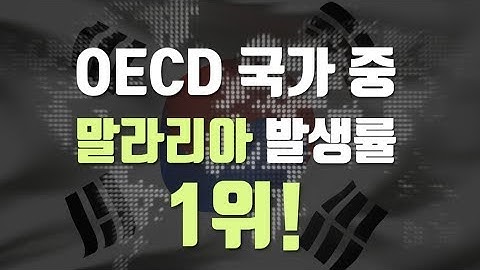 OECD 국가 중
말라리아 발생률
1위!